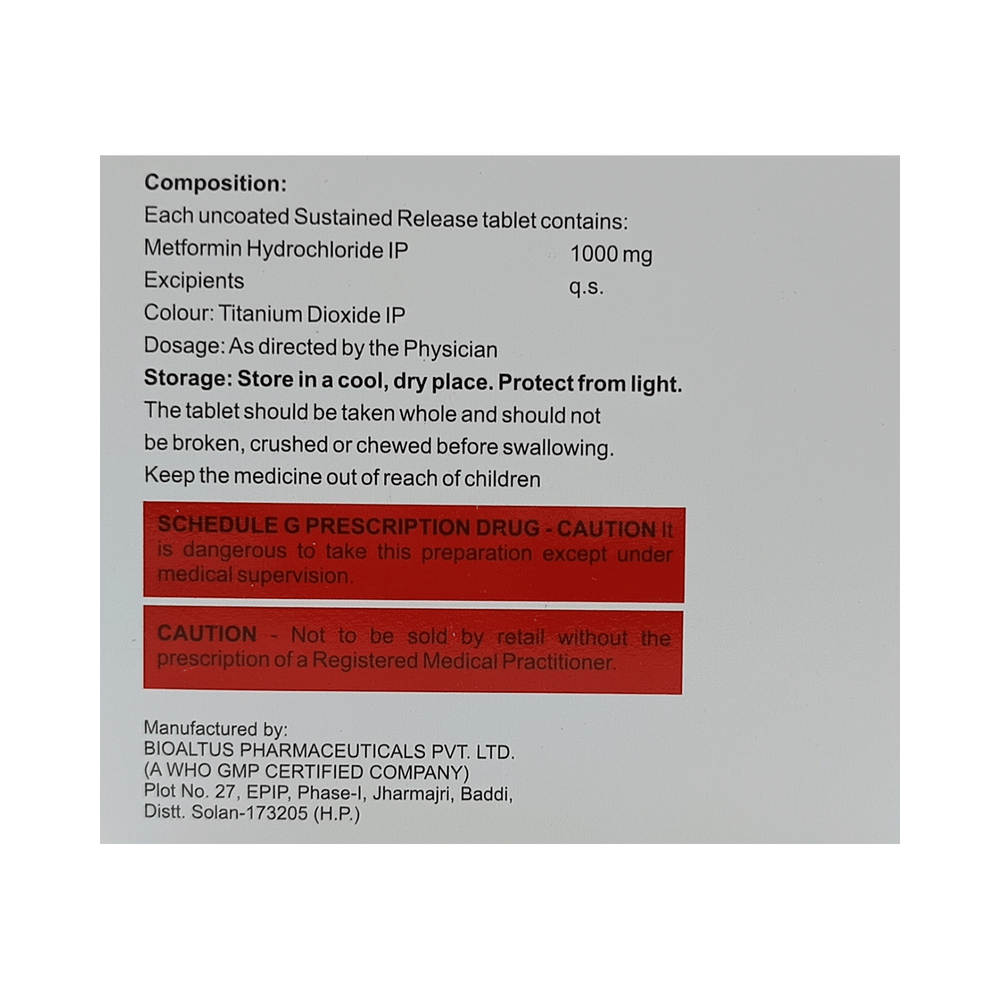 Composition:
Each uncoated Sustained Release tablet contains:
Metformin Hydrochloride IP 1000 mg
Excipients q.s.
Colour: Titanium Dioxide IP
Dosage: As directed by the Physician

Storage: Store in a cool, dry place. Protect from light.

The tablet should be taken whole and should not be broken, crushed or chewed before swallowing.

Keep the medicine out of reach of children

SCHEDULE G PRESCRIPTION DRUG - CAUTION It is dangerous to take this preparation except under medical supervision.

CAUTION - Not to be sold by retail without the prescription of a Registered Medical Practitioner.

Manufactured by:
BIOALTUS PHARMACEUTICALS PVT. LTD.
(A WHO GMP CERTIFIED COMPANY)
Plot No. 27, EPIP, Phase-I, Jharmajri, Baddi,
Distt. Solan-173205 (H.P.)